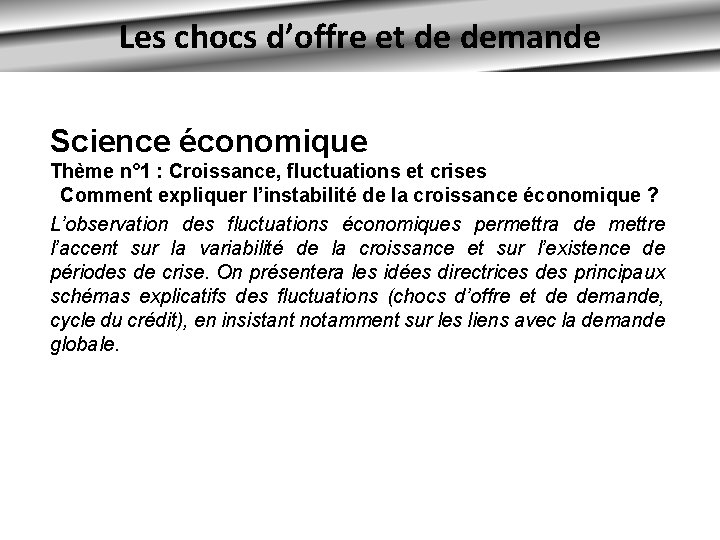 Les chocs d’offre et de demande

Science économique
Thème n°1 : Croissance, fluctuations et crises
Comment expliquer l’instabilité de la croissance économique ?

L’observation des fluctuations économiques permettra de mettre l’accent sur la variabilité de la croissance et sur l’existence de périodes de crise. On présentera les idées directrices des principaux schémas explicatifs des fluctuations (chocs d’offre et de demande, cycle du crédit), en insistant notamment sur les liens avec la demande globale.